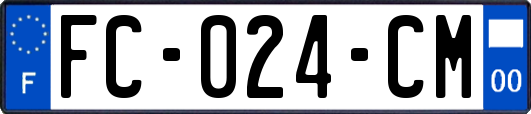 F

FC-024-CM

00